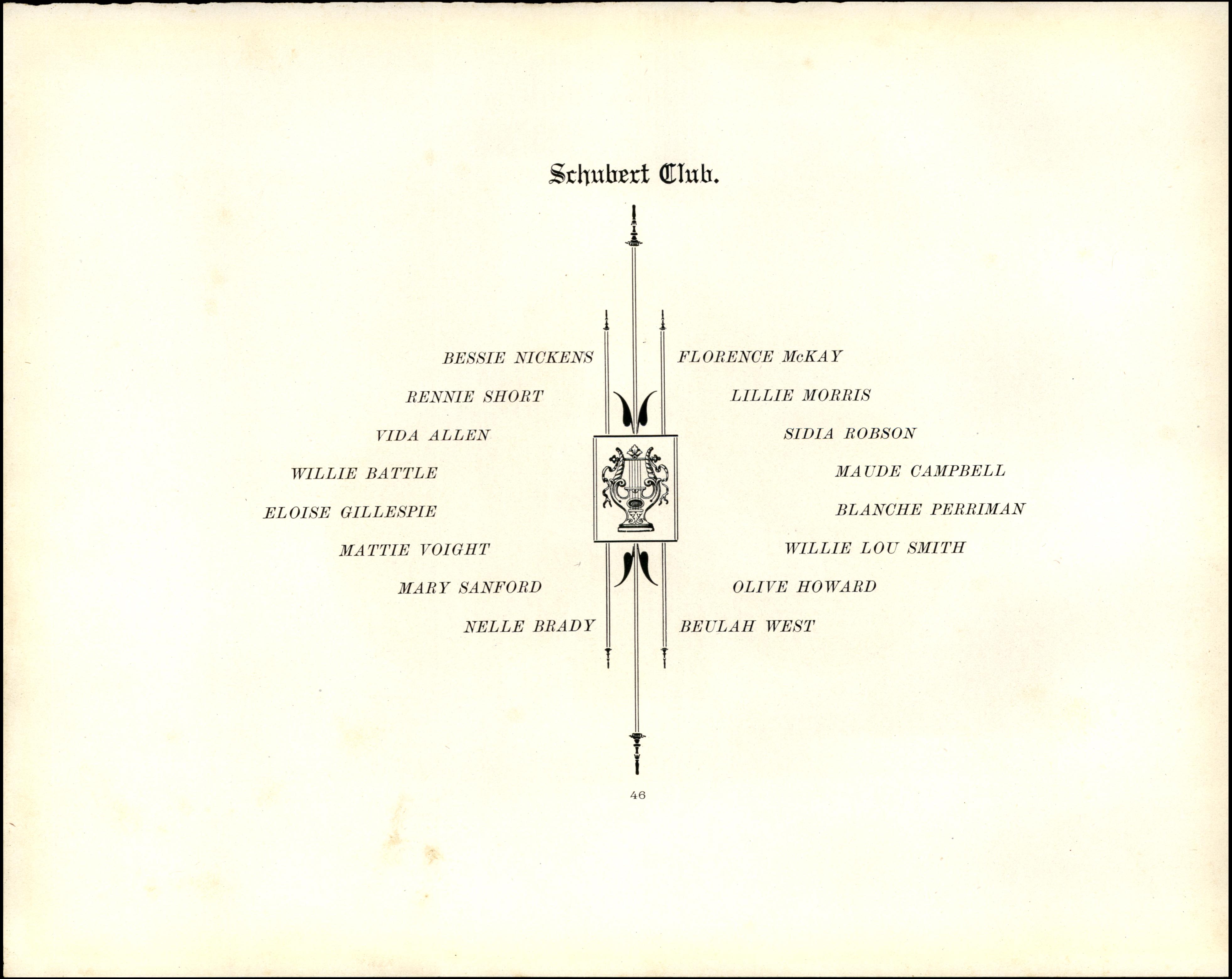 Schubert Club.

BESSIE NICKENS

RENNIE SHORT

VIDA ALLEN

WILLIE BATTLE

ELOISE GILLESPIE

MATTIE VOIGHT

MARY SANFORD

NELLE BRADY

FLORENCE McKAY

LILLIE MORRIS

SIDIA ROBSON

MAUDE CAMPBELL

BLANCHE PERRIMAN

WILLIE LOU SMITH

OLIVE HOWARD

BEULAH WEST

46